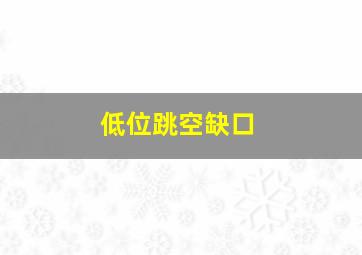 低位跳空缺口